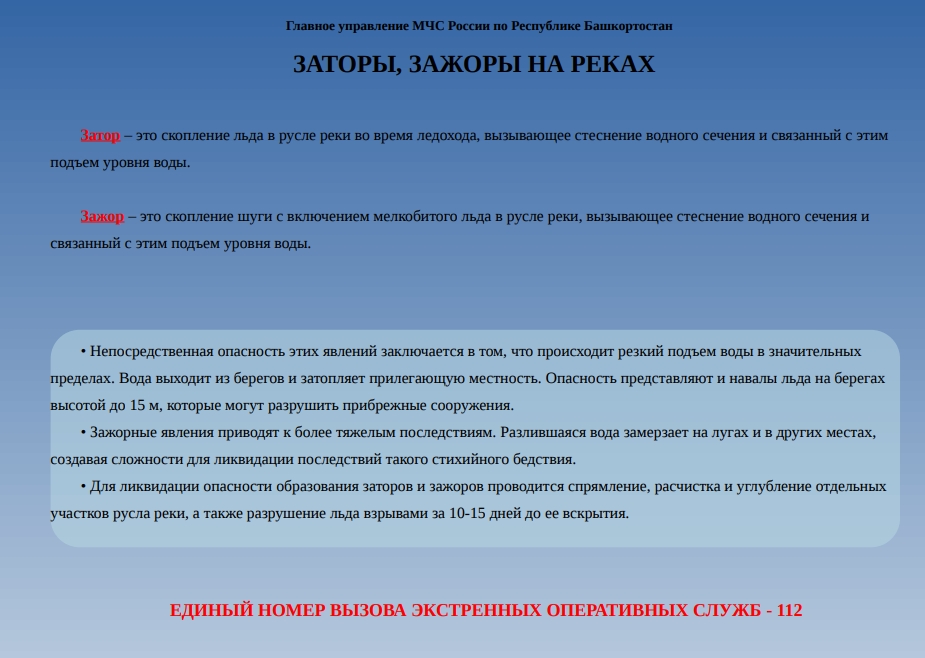 Главное управление МЧС России по Республике Башкортостан

ЗАТОРЫ, ЗАЖОРЫ НА РЕКАХ

Затор – это скопление льда в русле реки во время ледохода, вызывающее стеснение водного сечения и связанный с этим подъем уровня воды.

Зажор – это скопление шуги с включением мелкобитого льда в русле реки, вызывающее стеснение водного сечения и связанный с этим подъем уровня воды.

• Непосредственная опасность этих явлений заключается в том, что происходит резкий подъем воды в значительных пределах. Вода выходит из берегов и затопляет прилегающую местность. Опасность представляют и навалы льда на берегах высотой до 15 м, которые могут разрушить прибрежные сооружения.

• Зажорные явления приводят к более тяжелым последствиям. Разлившаяся вода замерзает на лугах и в других местах, создавая сложности для ликвидации последствий такого стихийного бедствия.

• Для ликвидации опасности образования заторов и зажоров проводится спрямление, расчистка и углубление отдельных участков русла реки, а также разрушение льда взрывами за 10-15 дней до ее вскрытия.

ЕДИНЫЙ НОМЕР ВЫЗОВА ЭКСТРЕННЫХ ОПЕРАТИВНЫХ СЛУЖБ - 112